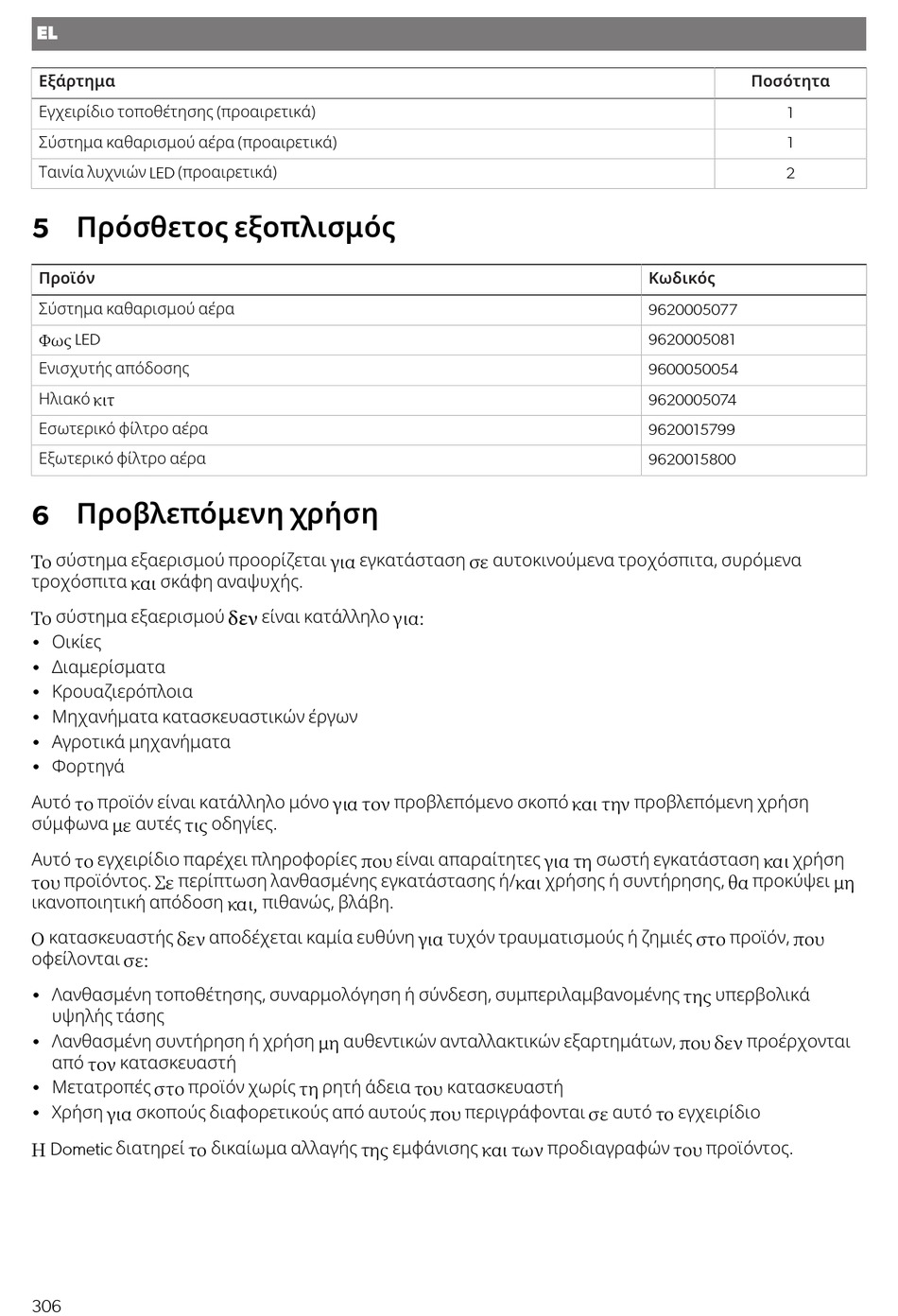 EL

| Εξάρτημα | Ποσότητα |
|---|---|
| Εγχειρίδιο τοποθέτησης (προαιρετικά) | 1 |
| Σύστημα καθαρισμού αέρα (προαιρετικά) | 1 |
| Ταινία λυχνιών LED (προαιρετικά) | 2 |

5 Πρόσθετος εξοπλισμός

| Προϊόν | Κωδικός |
|---|---|
| Σύστημα καθαρισμού αέρα | 9620005077 |
| Φως LED | 9620005081 |
| Ενισχυτής απόδοσης | 9600050054 |
| Ηλιακό κιτ | 9620005074 |
| Εσωτερικό φίλτρο αέρα | 9620015799 |
| Εξωτερικό φίλτρο αέρα | 9620015800 |

6 Προβλεπόμενη χρήση

Το σύστημα εξαερισμού προορίζεται για εγκατάσταση σε αυτοκινούμενα τροχόσπιτα, συρόμενα τροχόσπιτα και σκάφη αναψυχής.

Το σύστημα εξαερισμού δεν είναι κατάλληλο για:
• Οικίες
• Διαμερίσματα
• Κρουαζιερόπλοια
• Μηχανήματα κατασκευαστικών έργων
• Αγροτικά μηχανήματα
• Φορτηγά

Αυτό το προϊόν είναι κατάλληλο μόνο για τον προβλεπόμενο σκοπό και την προβλεπόμενη χρήση σύμφωνα με αυτές τις οδηγίες.

Αυτό το εγχειρίδιο παρέχει πληροφορίες που είναι απαραίτητες για τη σωστή εγκατάσταση και χρήση του προϊόντος. Σε περίπτωση λανθασμένης εγκατάστασης ή/και χρήσης ή συντήρησης, θα προκύψει μη ικανοποιητική απόδοση και, πιθανώς, βλάβη.

Ο κατασκευαστής δεν αποδέχεται καμία ευθύνη για τυχόν τραυματισμούς ή ζημιές στο προϊόν, που οφείλονται σε:

• Λανθασμένη τοποθέτησης, συναρμολόγηση ή σύνδεση, συμπεριλαμβανομένης της υπερβολικά υψηλής τάσης
• Λανθασμένη συντήρηση ή χρήση μη αυθεντικών ανταλλακτικών εξαρτημάτων, που δεν προέρχονται από τον κατασκευαστή
• Μετατροπές στο προϊόν χωρίς τη ρητή άδεια του κατασκευαστή
• Χρήση για σκοπούς διαφορετικούς από αυτούς που περιγράφονται σε αυτό το εγχειρίδιο

Η Dometic διατηρεί το δικαίωμα αλλαγής της εμφάνισης και των προδιαγραφών του προϊόντος.

306